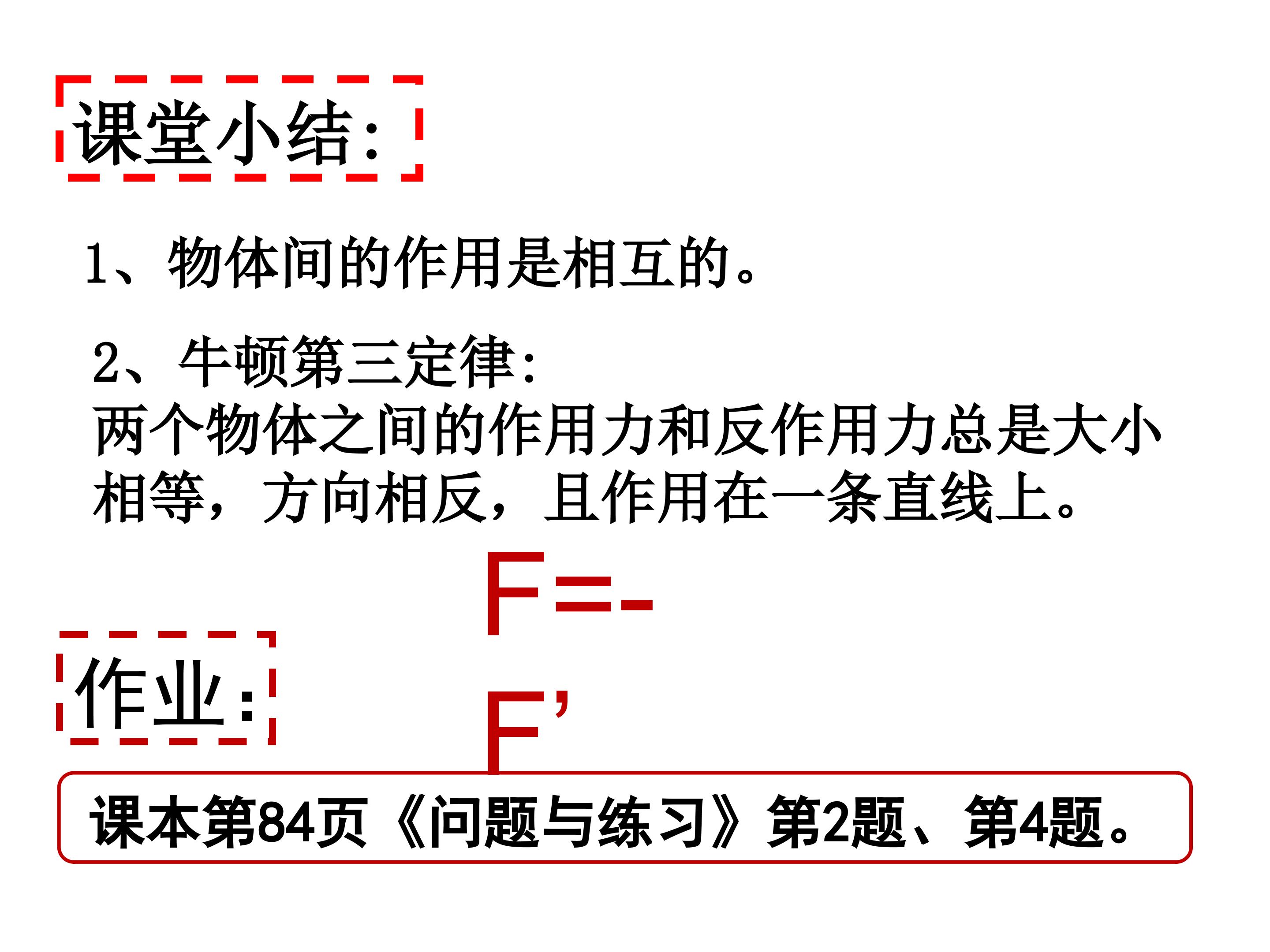 课堂小结:

1、物体间的作用是相互的。

2、牛顿第三定律:
两个物体之间的作用力和反作用力总是大小相等，方向相反，且作用在一条直线上。

$F=-F'$

作业:

课本第84页《问题与练习》第2题、第4题。